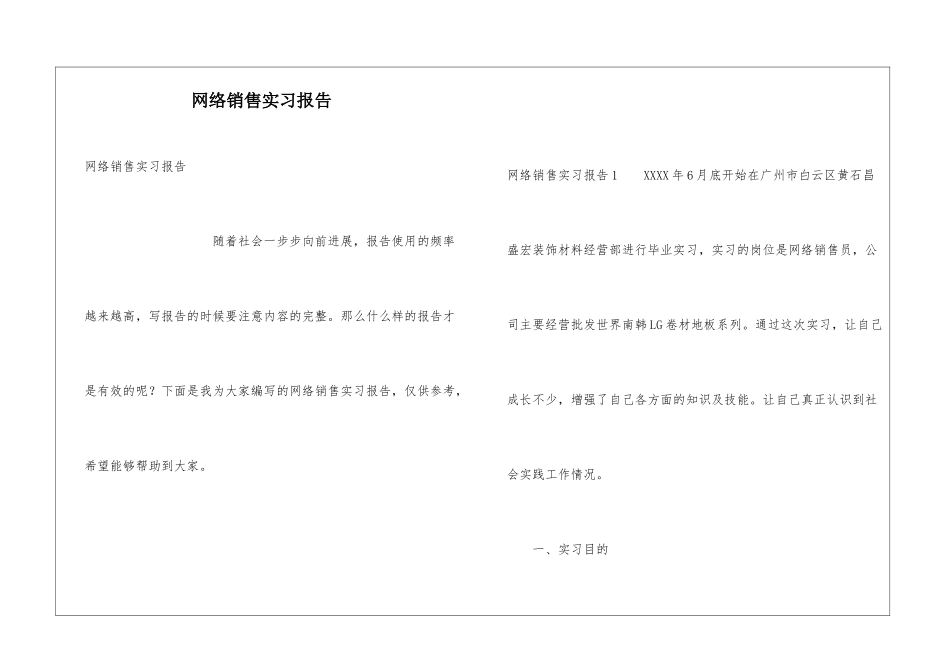 网络销售实习报告

网络销售实习报告

随着社会一步步向前进展，报告使用的频率越来越高，写报告的时候要注意内容的完整。那么什么样的报告才是有效的呢？下面是我为大家编写的网络销售实习报告，仅供参考，希望能够帮助到大家。

网络销售实习报告1　XXXX年6月底开始在广州市白云区黄石昌盛宏装饰材料经营部进行毕业实习，实习的岗位是网络销售员，公司主要经营批发世界南韩LG卷材地板系列。通过这次实习，让自己成长不少，增强了自己各方面的知识及技能。让自己真正认识到社会实践工作情况。

一、实习目的